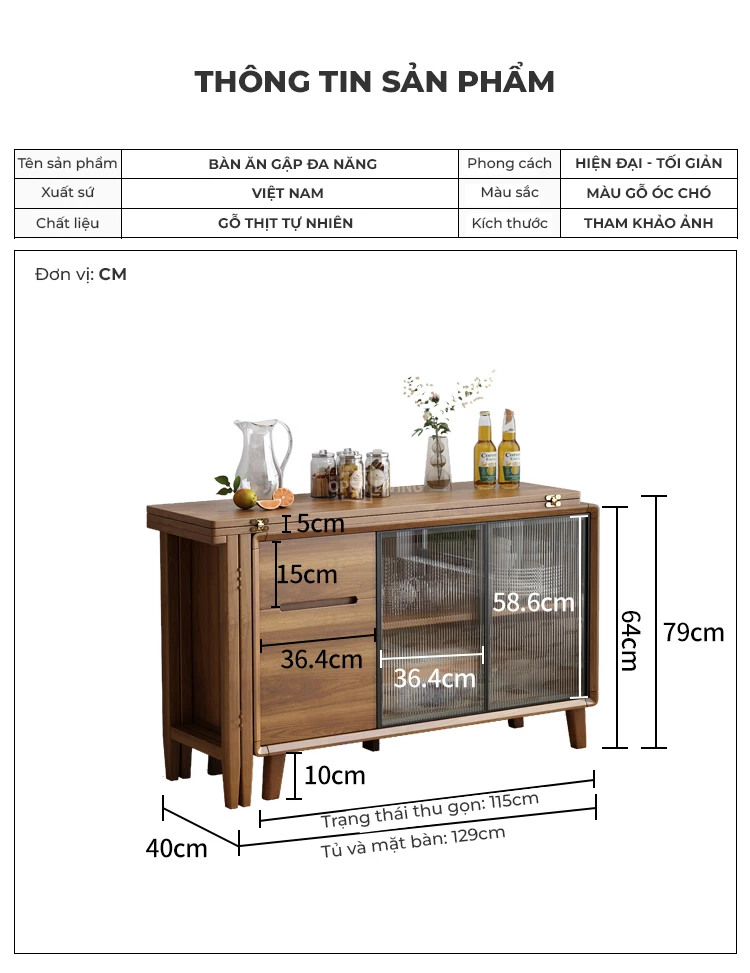 THÔNG TIN SẢN PHẨM

| Tên sản phẩm | BÀN ĂN GẬP ĐA NĂNG | Phong cách | HIỆN ĐẠI - TỐI GIẢN |
|---|---|---|---|
| Xuất sứ | VIỆT NAM | Màu sắc | MÀU GỖ ÓC CHÓ |
| Chất liệu | GỖ THỊT TỰ NHIÊN | Kích thước | THAM KHẢO ẢNH |

Đơn vị: CM

5cm
15cm
36.4cm
36.4cm
58.6cm
64cm
79cm
10cm
40cm
Trạng thái thu gọn: 115cm
Tủ và mặt bàn: 129cm